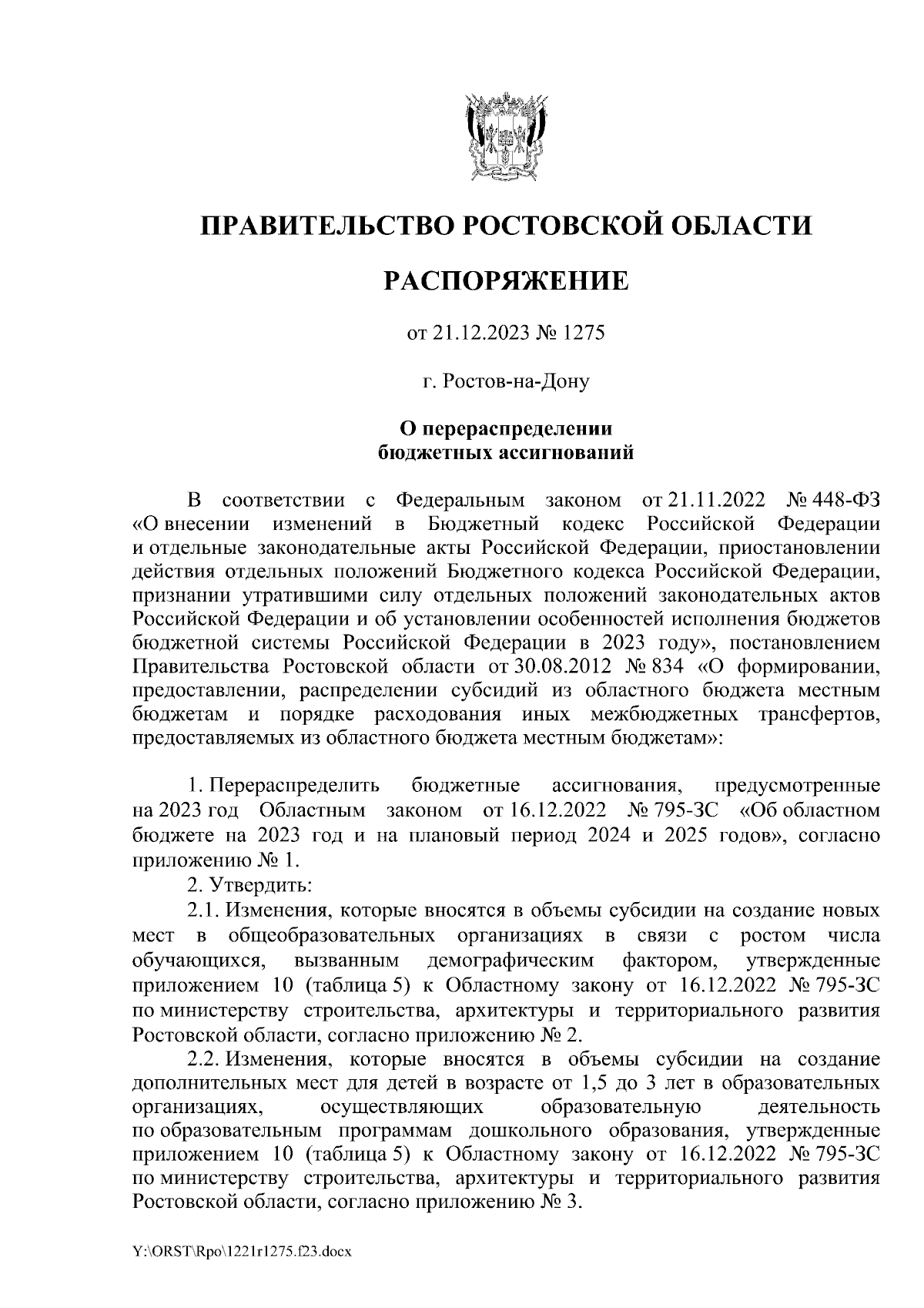 ПРАВИТЕЛЬСТВО РОСТОВСКОЙ ОБЛАСТИ

РАСПОРЯЖЕНИЕ

от 21.12.2023 № 1275

г. Ростов-на-Дону

О перераспределении бюджетных ассигнований

В соответствии с Федеральным законом от 21.11.2022 № 448-ФЗ «О внесении изменений в Бюджетный кодекс Российской Федерации и отдельные законодательные акты Российской Федерации, приостановлении действия отдельных положений Бюджетного кодекса Российской Федерации, признании утратившими силу отдельных положений законодательных актов Российской Федерации и об установлении особенностей исполнения бюджетов бюджетной системы Российской Федерации в 2023 году», постановлением Правительства Ростовской области от 30.08.2012 № 834 «О формировании, предоставлении, распределении субсидий из областного бюджета местным бюджетам и порядке расходования иных межбюджетных трансфертов, предоставляемых из областного бюджета местным бюджетам»:

1. Перераспределить бюджетные ассигнования, предусмотренные на 2023 год Областным законом от 16.12.2022 № 795-ЗС «Об областном бюджете на 2023 год и на плановый период 2024 и 2025 годов», согласно приложению № 1.

2. Утвердить:

2.1. Изменения, которые вносятся в объемы субсидии на создание новых мест в общеобразовательных организациях в связи с ростом числа обучающихся, вызванным демографическим фактором, утвержденные приложением 10 (таблица 5) к Областному закону от 16.12.2022 № 795-ЗС по министерству строительства, архитектуры и территориального развития Ростовской области, согласно приложению № 2.

2.2. Изменения, которые вносятся в объемы субсидии на создание дополнительных мест для детей в возрасте от 1,5 до 3 лет в образовательных организациях, осуществляющих образовательную деятельность по образовательным программам дошкольного образования, утвержденные приложением 10 (таблица 5) к Областному закону от 16.12.2022 № 795-ЗС по министерству строительства, архитектуры и территориального развития Ростовской области, согласно приложению № 3.

Y:\ORST\Rpo\1221r1275.f23.docx